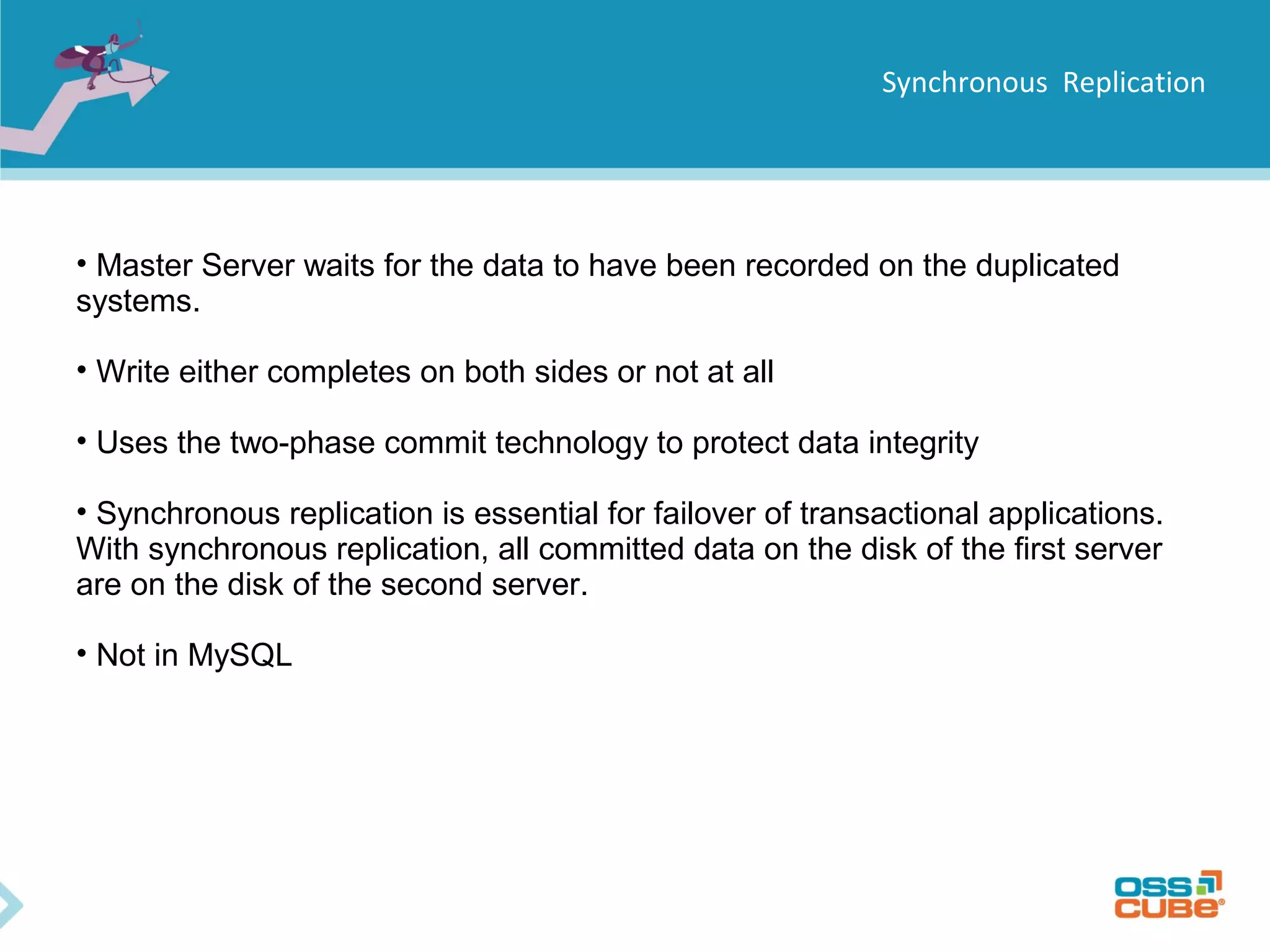 Synchronous Replication

• Master Server waits for the data to have been recorded on the duplicated systems.

• Write either completes on both sides or not at all

• Uses the two-phase commit technology to protect data integrity

• Synchronous replication is essential for failover of transactional applications. With synchronous replication, all committed data on the disk of the first server are on the disk of the second server.

• Not in MySQL

OSS CUBE®